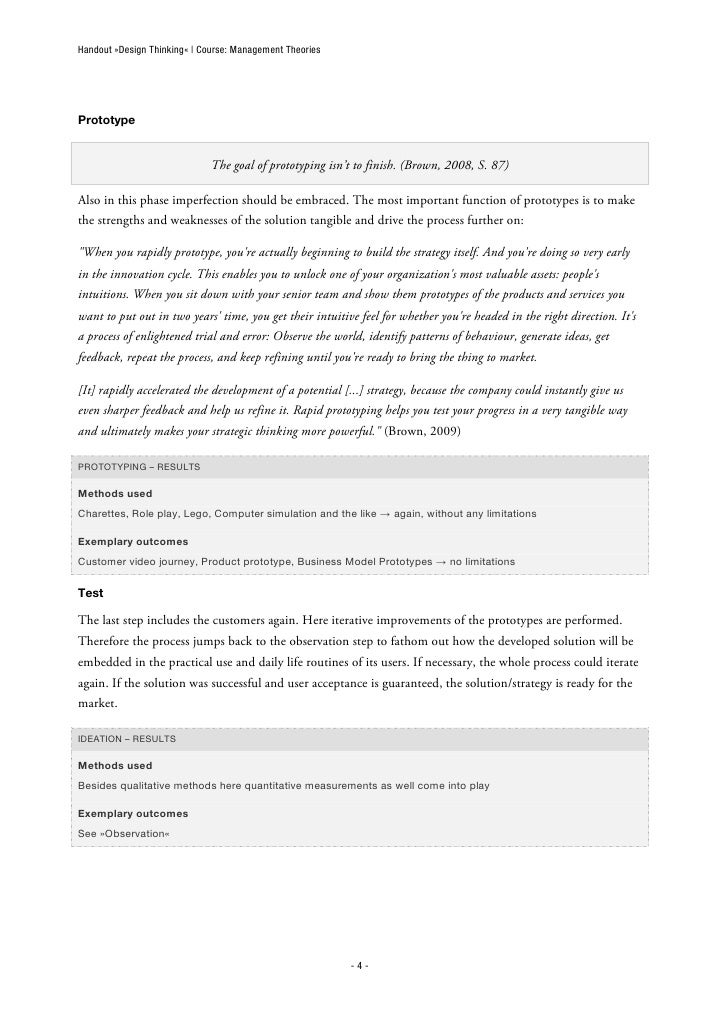 Handout »Design Thinking« | Course: Management Theories

Prototype

The goal of prototyping isn't to finish. (Brown, 2008, S. 87)

Also in this phase imperfection should be embraced. The most important function of prototypes is to make the strengths and weaknesses of the solution tangible and drive the process further on:

"When you rapidly prototype, you're actually beginning to build the strategy itself. And you're doing so very early in the innovation cycle. This enables you to unlock one of your organization's most valuable assets: people's intuitions. When you sit down with your senior team and show them prototypes of the products and services you want to put out in two years' time, you get their intuitive feel for whether you're headed in the right direction. It's a process of enlightened trial and error: Observe the world, identify patterns of behaviour, generate ideas, get feedback, repeat the process, and keep refining until you're ready to bring the thing to market.

[It] rapidly accelerated the development of a potential [...] strategy, because the company could instantly give us even sharper feedback and help us refine it. Rapid prototyping helps you test your progress in a very tangible way and ultimately makes your strategic thinking more powerful." (Brown, 2009)

PROTOTYPING – RESULTS

Methods used
Charettes, Role play, Lego, Computer simulation and the like → again, without any limitations

Exemplary outcomes
Customer video journey, Product prototype, Business Model Prototypes → no limitations

Test

The last step includes the customers again. Here iterative improvements of the prototypes are performed. Therefore the process jumps back to the observation step to fathom out how the developed solution will be embedded in the practical use and daily life routines of its users. If necessary, the whole process could iterate again. If the solution was successful and user acceptance is guaranteed, the solution/strategy is ready for the market.

IDEATION – RESULTS

Methods used
Besides qualitative methods here quantitative measurements as well come into play

Exemplary outcomes
See »Observation«

- 4 -